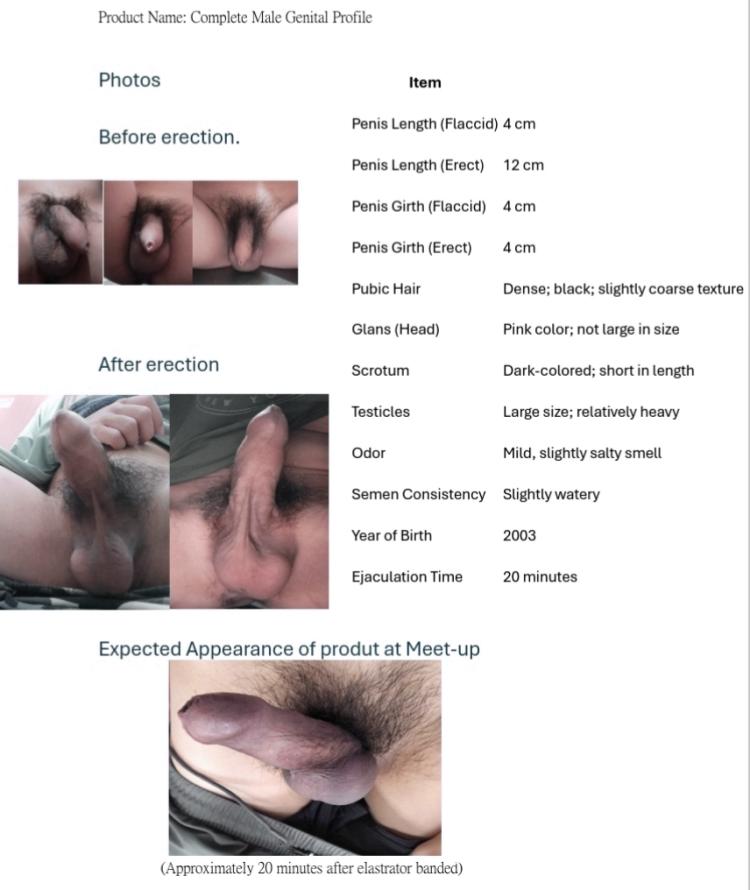 Product Name: Complete Male Genital Profile

Photos

Before erection.

After erection

| Item | |
|---|---|
| Penis Length (Flaccid) | 4 cm |
| Penis Length (Erect) | 12 cm |
| Penis Girth (Flaccid) | 4 cm |
| Penis Girth (Erect) | 4 cm |
| Pubic Hair | Dense; black; slightly coarse texture |
| Glans (Head) | Pink color; not large in size |
| Scrotum | Dark-colored; short in length |
| Testicles | Large size; relatively heavy |
| Odor | Mild, slightly salty smell |
| Semen Consistency | Slightly watery |
| Year of Birth | 2003 |
| Ejaculation Time | 20 minutes |

Expected Appearance of produt at Meet-up

(Approximately 20 minutes after elastrator banded)